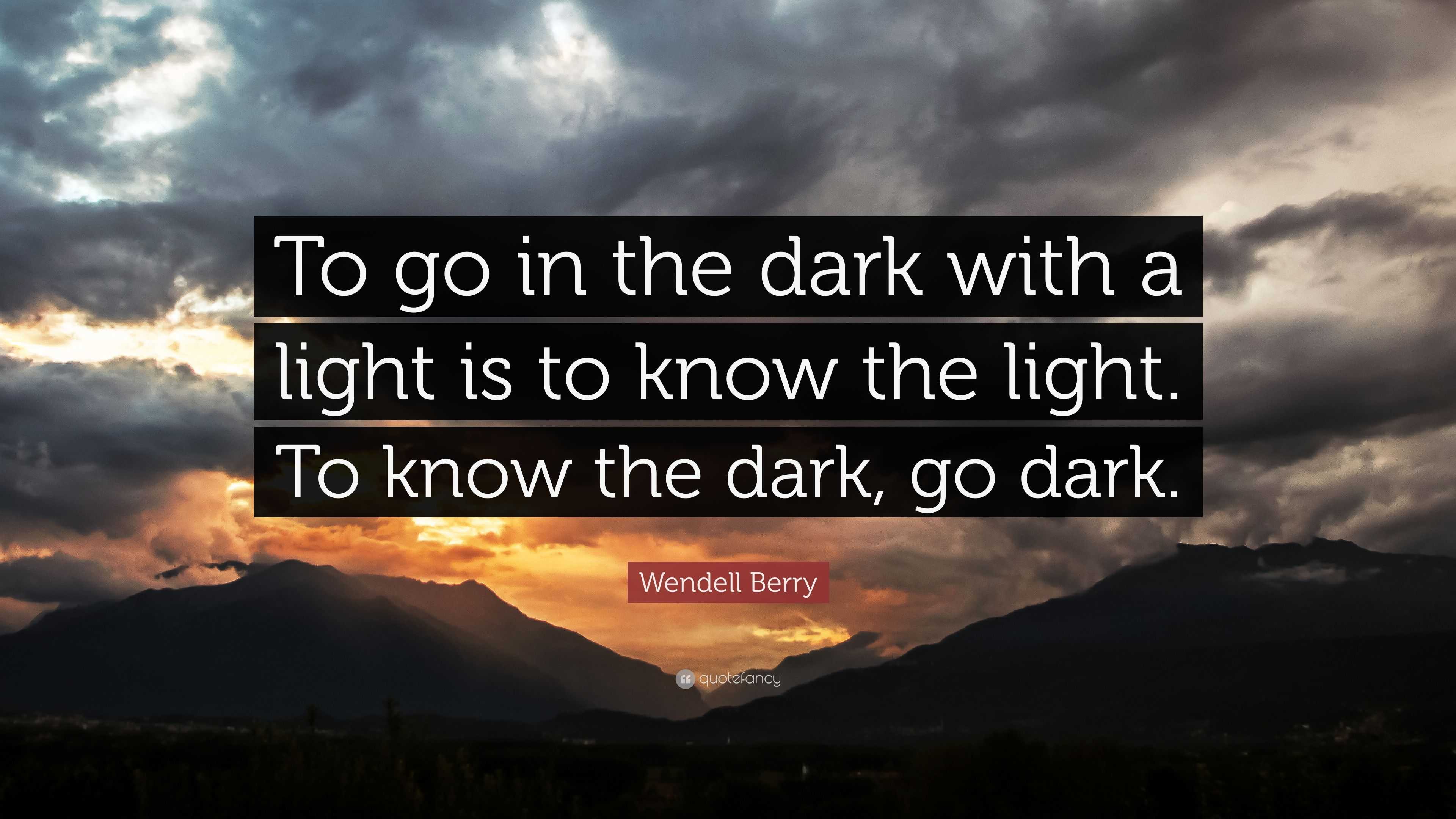 To go in the dark with a light is to know the light. To know the dark, go dark.

Wendell Berry

quotefancy